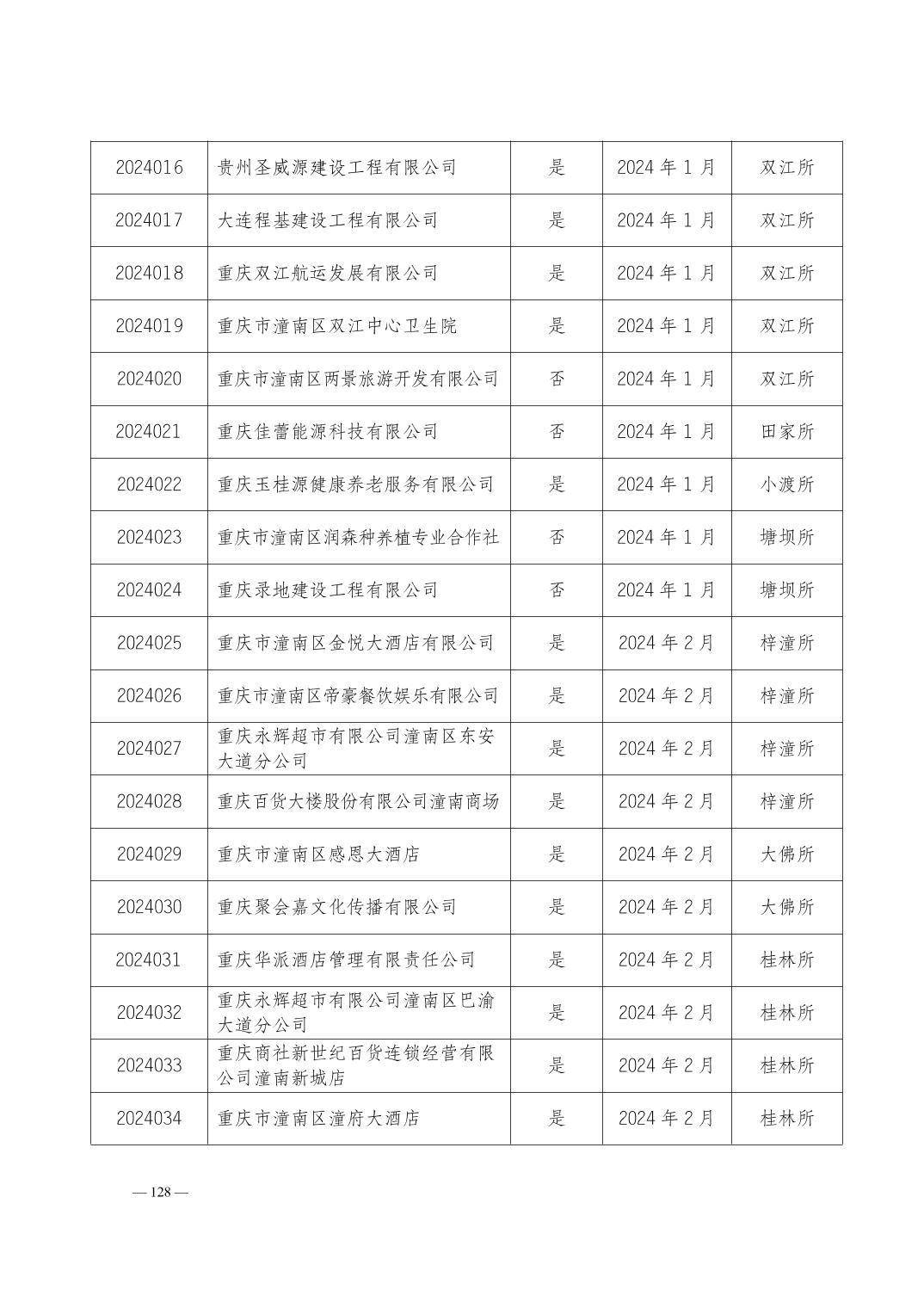 | 2024016 | 贵州圣威源建设工程有限公司 | 是 | 2024 年 1 月 | 双江所 |
|---|---|---|---|---|
| 2024017 | 大连程基建设工程有限公司 | 是 | 2024 年 1 月 | 双江所 |
| 2024018 | 重庆双江航运发展有限公司 | 是 | 2024 年 1 月 | 双江所 |
| 2024019 | 重庆市潼南区双江中心卫生院 | 是 | 2024 年 1 月 | 双江所 |
| 2024020 | 重庆市潼南区两景旅游开发有限公司 | 否 | 2024 年 1 月 | 双江所 |
| 2024021 | 重庆佳蕾能源科技有限公司 | 否 | 2024 年 1 月 | 田家所 |
| 2024022 | 重庆玉桂源健康养老服务有限公司 | 是 | 2024 年 1 月 | 小渡所 |
| 2024023 | 重庆市潼南区润森种养植专业合作社 | 否 | 2024 年 1 月 | 塘坝所 |
| 2024024 | 重庆录地建设工程有限公司 | 否 | 2024 年 1 月 | 塘坝所 |
| 2024025 | 重庆市潼南区金悦大酒店有限公司 | 是 | 2024 年 2 月 | 梓潼所 |
| 2024026 | 重庆市潼南区帝豪餐饮娱乐有限公司 | 是 | 2024 年 2 月 | 梓潼所 |
| 2024027 | 重庆永辉超市有限公司潼南区东安大道分公司 | 是 | 2024 年 2 月 | 梓潼所 |
| 2024028 | 重庆百货大楼股份有限公司潼南商场 | 是 | 2024 年 2 月 | 梓潼所 |
| 2024029 | 重庆市潼南区感恩大酒店 | 是 | 2024 年 2 月 | 大佛所 |
| 2024030 | 重庆聚会嘉文化传播有限公司 | 是 | 2024 年 2 月 | 大佛所 |
| 2024031 | 重庆华派酒店管理有限责任公司 | 是 | 2024 年 2 月 | 桂林所 |
| 2024032 | 重庆永辉超市有限公司潼南区巴渝大道分公司 | 是 | 2024 年 2 月 | 桂林所 |
| 2024033 | 重庆商社新世纪百货连锁经营有限公司潼南新城店 | 是 | 2024 年 2 月 | 桂林所 |
| 2024034 | 重庆市潼南区潼府大酒店 | 是 | 2024 年 2 月 | 桂林所 |

— 128 —